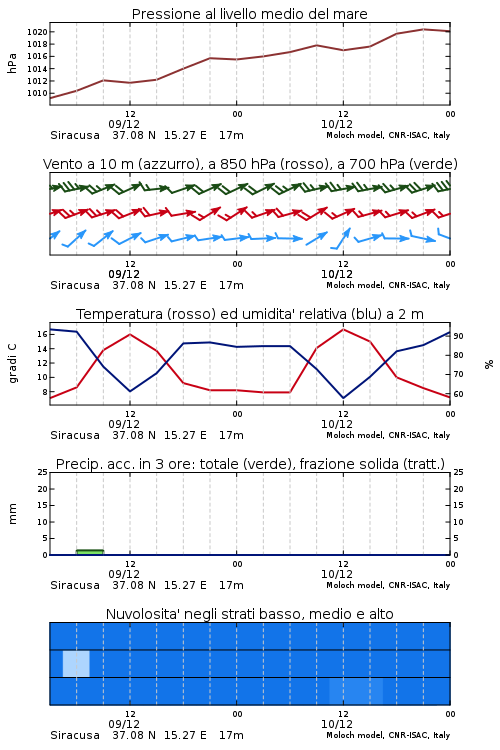 Pressione al livello medio del mare

hPa

1020
1018
1016
1014
1012
1010

12
09/12
00
12
10/12
00

Siracusa 37.08 N 15.27 E 17m
Moloch model, CNR-ISAC, Italy

Vento a 10 m (azzurro), a 850 hPa (rosso), a 700 hPa (verde)

12
09/12
00
12
10/12
00

Siracusa 37.08 N 15.27 E 17m
Moloch model, CNR-ISAC, Italy

Temperatura (rosso) ed umidita' relativa (blu) a 2 m

gradi C

16
14
12
10
8

90
80
70
60

%

12
09/12
00
12
10/12
00

Siracusa 37.08 N 15.27 E 17m
Moloch model, CNR-ISAC, Italy

Precip. acc. in 3 ore: totale (verde), frazione solida (tratt.)

mm

25
20
15
10
5
0

25
20
15
10
5
0

12
09/12
00
12
10/12
00

Siracusa 37.08 N 15.27 E 17m
Moloch model, CNR-ISAC, Italy

Nuvolosita' negli strati basso, medio e alto

12
09/12
00
12
10/12
00

Siracusa 37.08 N 15.27 E 17m
Moloch model, CNR-ISAC, Italy